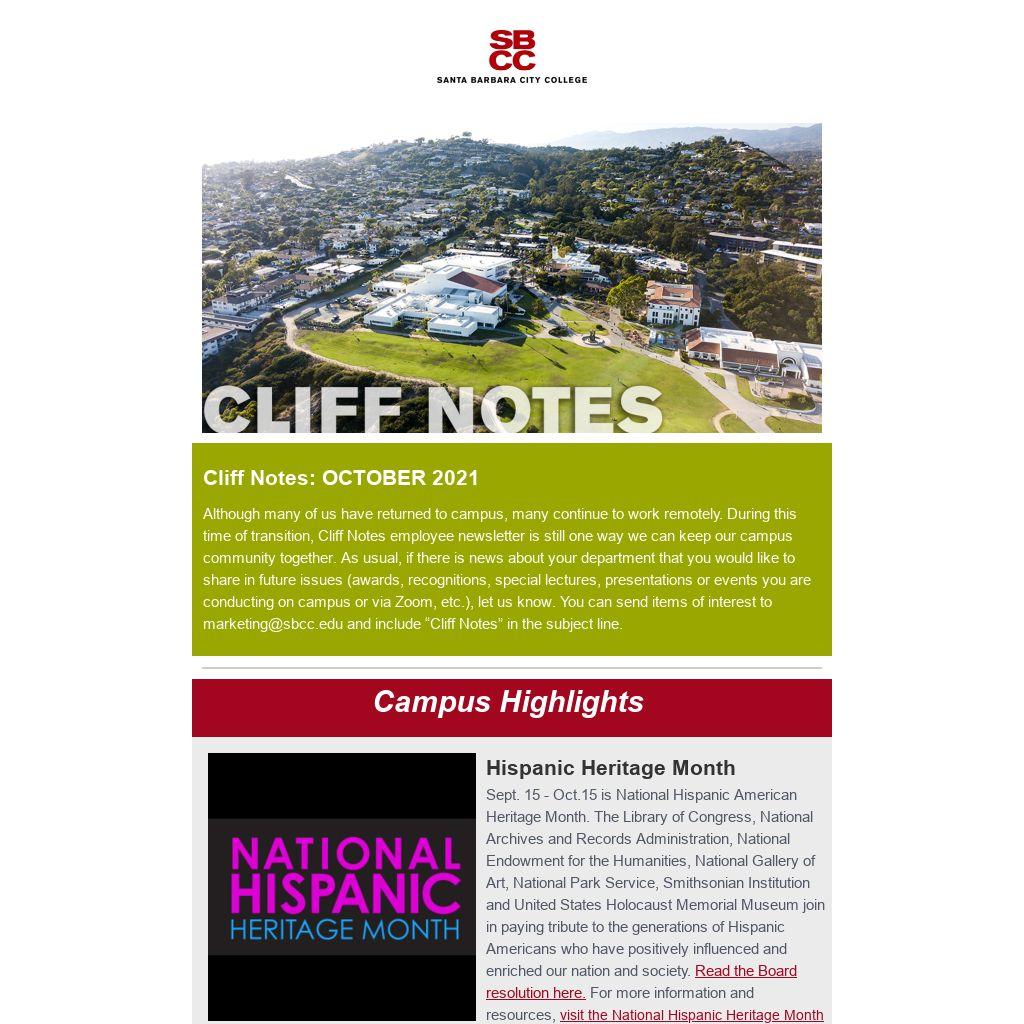 SB
CC
SANTA BARBARA CITY COLLEGE

CLIFF NOTES

Cliff Notes: OCTOBER 2021

Although many of us have returned to campus, many continue to work remotely. During this time of transition, Cliff Notes employee newsletter is still one way we can keep our campus community together. As usual, if there is news about your department that you would like to share in future issues (awards, recognitions, special lectures, presentations or events you are conducting on campus or via Zoom, etc.), let us know. You can send items of interest to marketing@sbcc.edu and include "Cliff Notes" in the subject line.

Campus Highlights

NATIONAL
HISPANIC
HERITAGE MONTH

Hispanic Heritage Month

Sept. 15 - Oct.15 is National Hispanic American Heritage Month. The Library of Congress, National Archives and Records Administration, National Endowment for the Humanities, National Gallery of Art, National Park Service, Smithsonian Institution and United States Holocaust Memorial Museum join in paying tribute to the generations of Hispanic Americans who have positively influenced and enriched our nation and society. Read the Board resolution here. For more information and resources, visit the National Hispanic Heritage Month